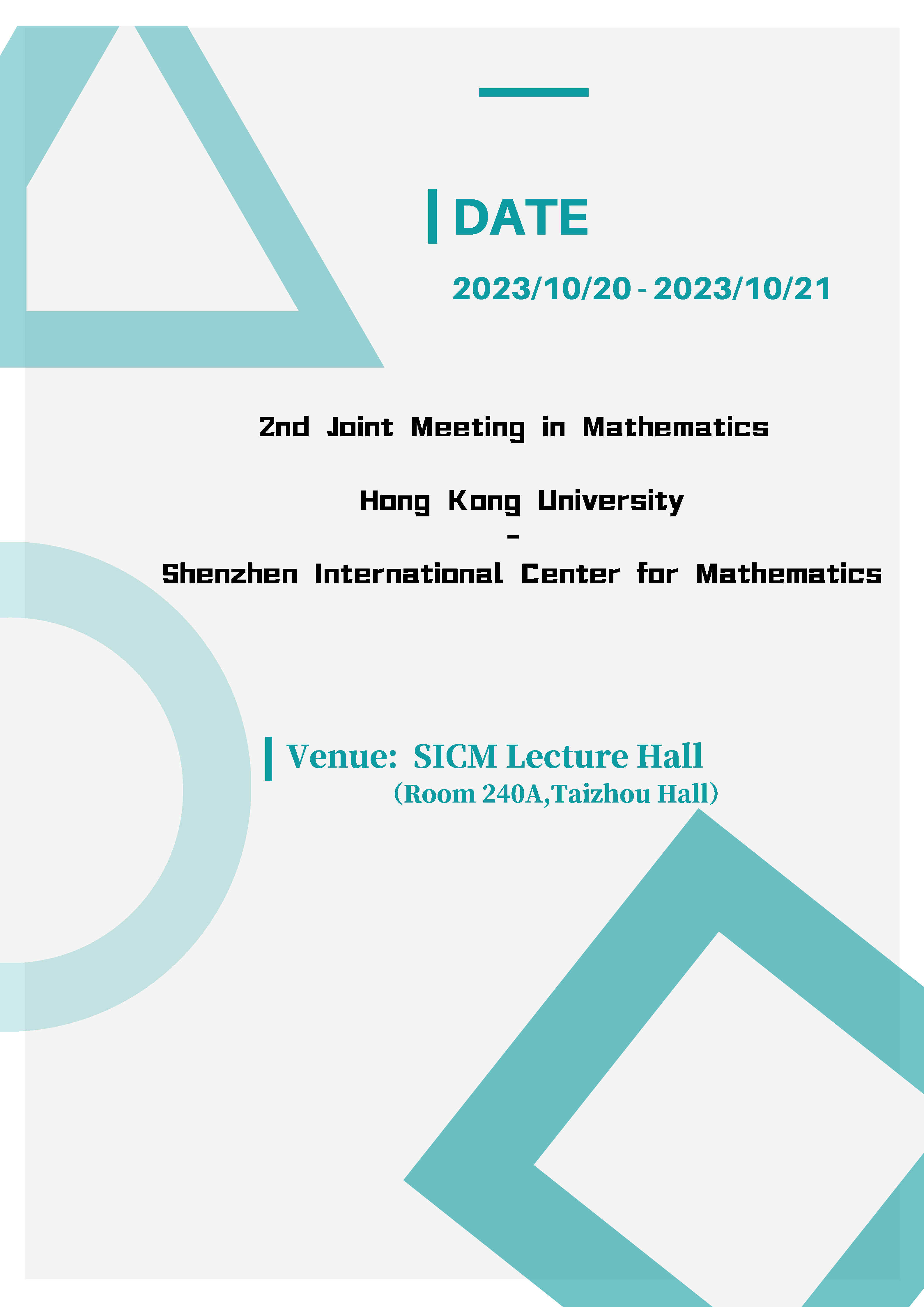 DATE

2023/10/20 - 2023/10/21

2nd Joint Meeting in Mathematics

Hong Kong University
-
Shenzhen International Center for Mathematics

Venue: SICM Lecture Hall
(Room 240A,Taizhou Hall)